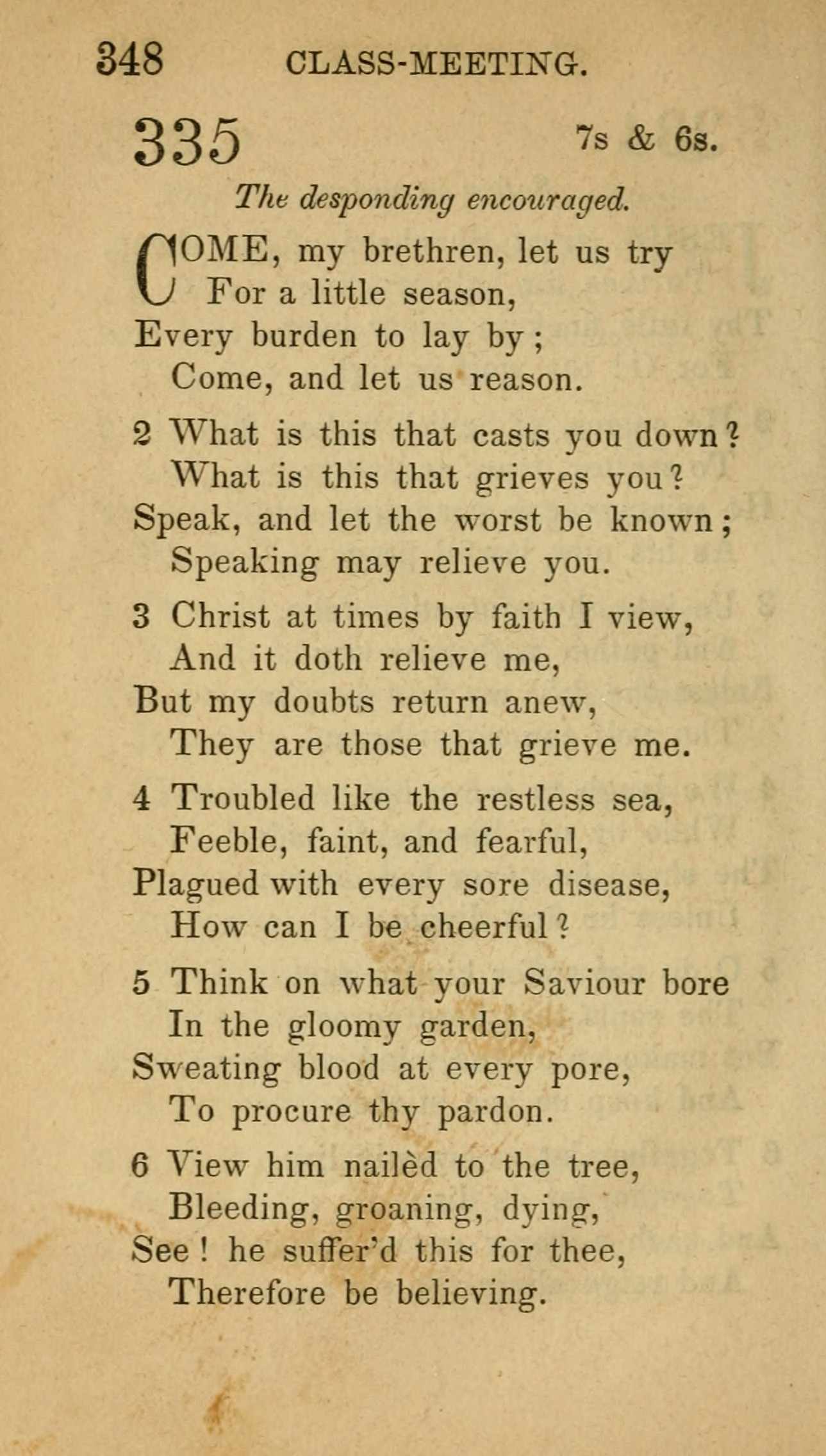 348 CLASS-MEETING.

335

7s & 6s.

The desponding encouraged.

COME, my brethren, let us try
For a little season,
Every burden to lay by;
Come, and let us reason.

2 What is this that casts you down?
What is this that grieves you?
Speak, and let the worst be known;
Speaking may relieve you.

3 Christ at times by faith I view,
And it doth relieve me,
But my doubts return anew,
They are those that grieve me.

4 Troubled like the restless sea,
Feeble, faint, and fearful,
Plagued with every sore disease,
How can I be cheerful?

5 Think on what your Saviour bore
In the gloomy garden,
Sweating blood at every pore,
To procure thy pardon.

6 View him nailèd to the tree,
Bleeding, groaning, dying,
See! he suffer'd this for thee,
Therefore be believing.